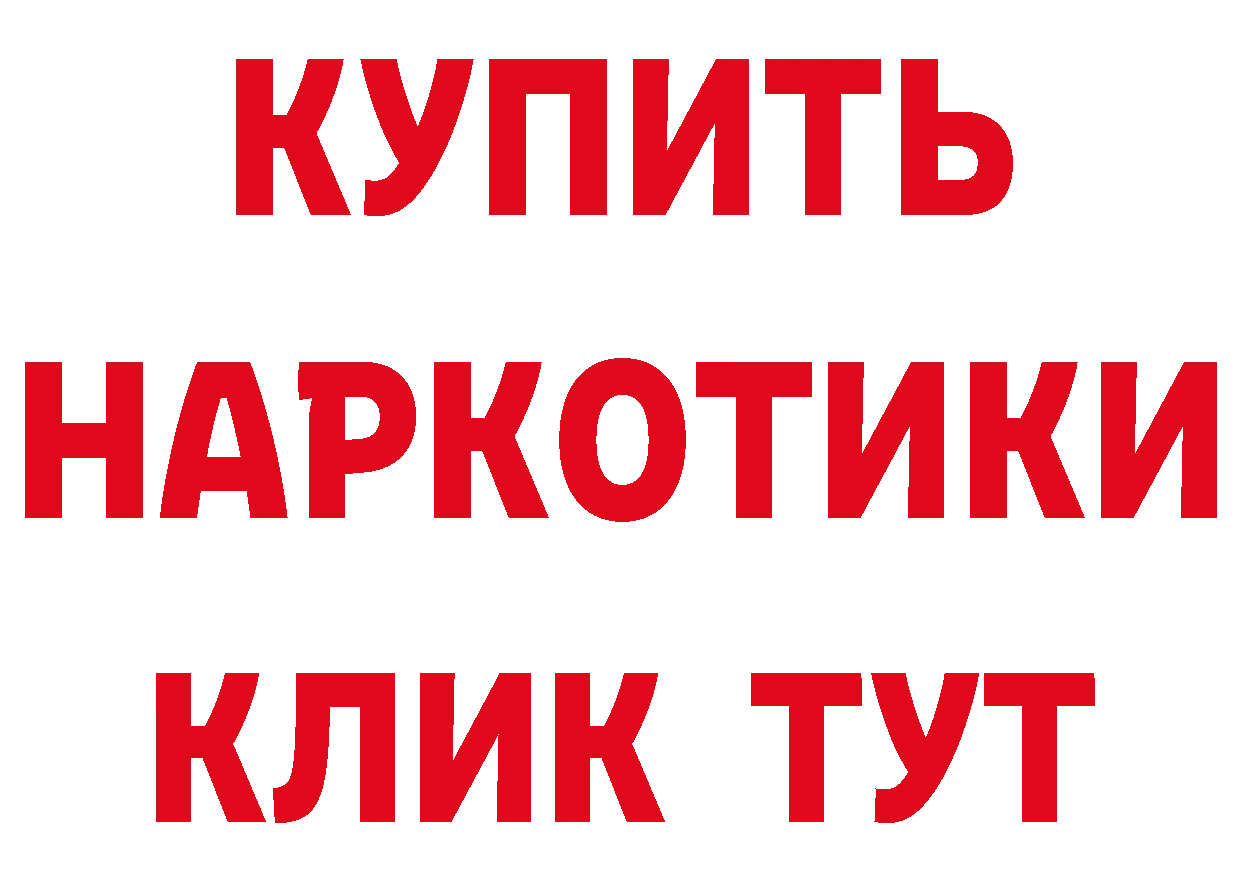 КУПИТЬ НАРКОТИКИ КЛИК ТУТ